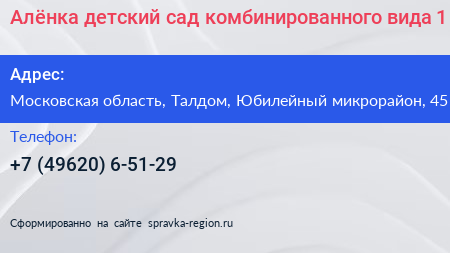 Алёнка детский сад комбинированного вида 1

Адрес:

Московская область, Талдом, Юбилейный микрорайон, 45

Телефон:

+7 (49620) 6-51-29

Сформированно на сайте spravka-region.ru